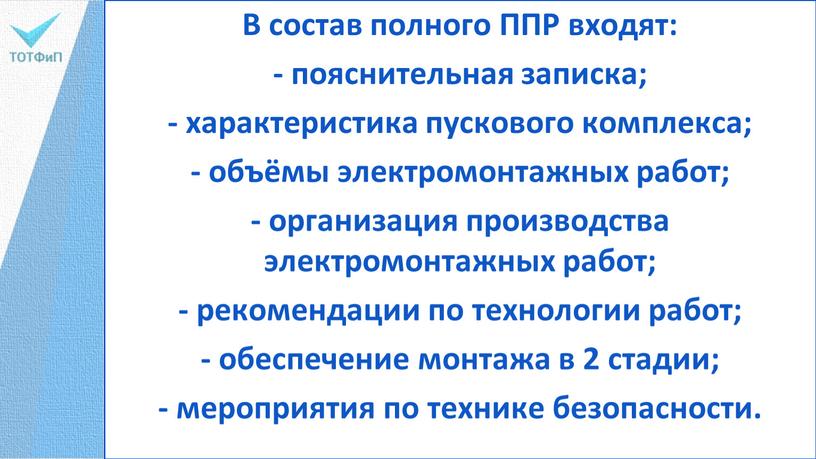 ТОТФиП

В состав полного ППР входят:
- пояснительная записка;
- характеристика пускового комплекса;
- объёмы электромонтажных работ;
- организация производства электромонтажных работ;
- рекомендации по технологии работ;
- обеспечение монтажа в 2 стадии;
- мероприятия по технике безопасности.